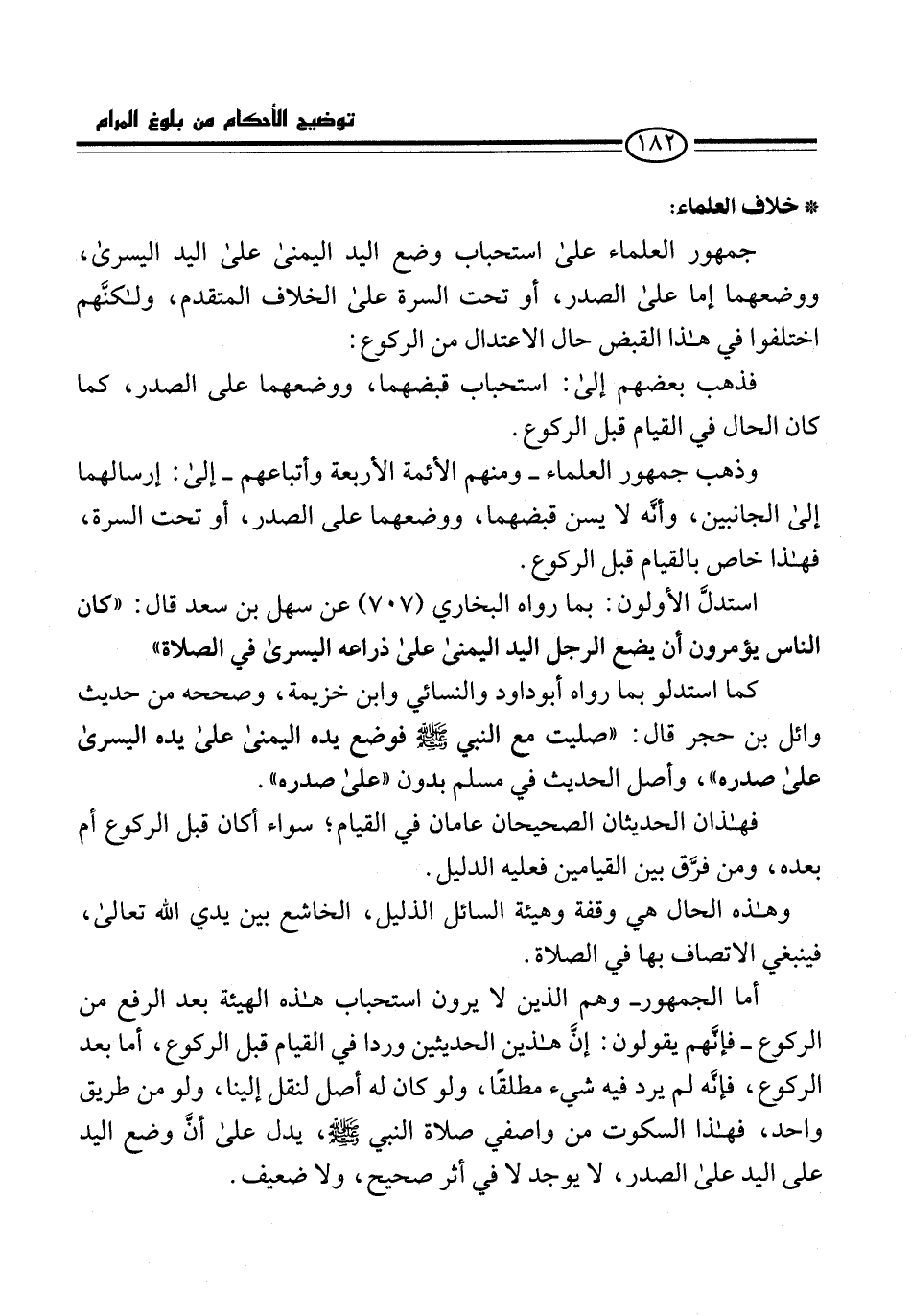 توضيح الأحكام من بلوغ المرام

١٨٢

* خلاف العلماء:

جمهور العلماء علىٰ استحباب وضع اليد اليمنىٰ علىٰ اليد اليسرىٰ، ووضعهما إما علىٰ الصدر، أو تحت السرة علىٰ الخلاف المتقدم، ولٰكنَّهم اختلفوا في هٰذا القبض حال الاعتدال من الركوع:

فذهب بعضهم إلىٰ: استحباب قبضهما، ووضعهما على الصدر، كما كان الحال في القيام قبل الركوع.

وذهب جمهور العلماء ـ ومنهم الأئمة الأربعة وأتباعهم ـ إلىٰ: إرسالهما إلىٰ الجانبين، وأنَّه لا يسن قبضهما، ووضعهما على الصدر، أو تحت السرة، فهٰذا خاص بالقيام قبل الركوع.

استدلَّ الأولون: بما رواه البخاري (٧٠٧) عن سهل بن سعد قال: «كان الناس يؤمرون أن يضع الرجل اليد اليمنىٰ علىٰ ذراعه اليسرىٰ في الصلاة»

كما استدلو بما رواه أبوداود والنسائي وابن خزيمة، وصححه من حديث وائل بن حجر قال: «صليت مع النبي ﷺ فوضع يده اليمنىٰ علىٰ يده اليسرىٰ علىٰ صدره»، وأصل الحديث في مسلم بدون «علىٰ صدره».

فهٰذان الحديثان الصحيحان عامان في القيام؛ سواء أكان قبل الركوع أم بعده، ومن فرَّق بين القيامين فعليه الدليل.

وهٰذه الحال هي وقفة وهيئة السائل الذليل، الخاشع بين يدي الله تعالىٰ، فينبغي الاتصاف بها في الصلاة.

أما الجمهور ـ وهم الذين لا يرون استحباب هٰذه الهيئة بعد الرفع من الركوع ـ فإنَّهم يقولون: إنَّ هٰذين الحديثين وردا في القيام قبل الركوع، أما بعد الركوع، فإنَّه لم يرد فيه شيء مطلقًا، ولو كان له أصل لنقل إلينا، ولو من طريق واحد، فهٰذا السكوت من واصفي صلاة النبي ﷺ، يدل علىٰ أنَّ وضع اليد على اليد علىٰ الصدر، لا يوجد لا في أثر صحيح، ولا ضعيف.